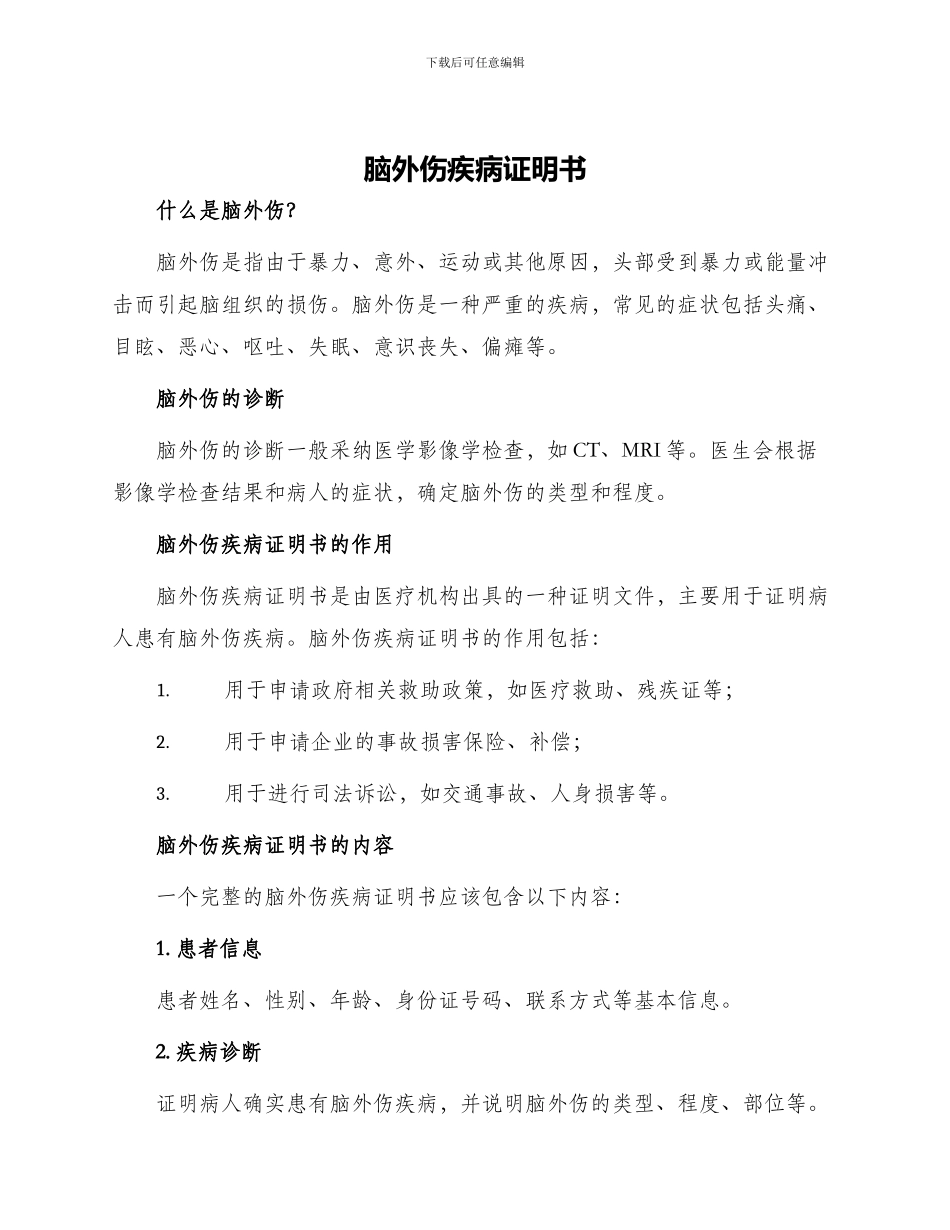 下载后可任意编辑

脑外伤疾病证明书

什么是脑外伤?

脑外伤是指由于暴力、意外、运动或其他原因，头部受到暴力或能量冲击而引起脑组织的损伤。脑外伤是一种严重的疾病，常见的症状包括头痛、目眩、恶心、呕吐、失眠、意识丧失、偏瘫等。

脑外伤的诊断

脑外伤的诊断一般采纳医学影像学检查，如CT、MRI等。医生会根据影像学检查结果和病人的症状，确定脑外伤的类型和程度。

脑外伤疾病证明书的作用

脑外伤疾病证明书是由医疗机构出具的一种证明文件，主要用于证明病人患有脑外伤疾病。脑外伤疾病证明书的作用包括:

1. 用于申请政府相关救助政策，如医疗救助、残疾证等;

2. 用于申请企业的事故损害保险、补偿;

3. 用于进行司法诉讼，如交通事故、人身损害等。

脑外伤疾病证明书的内容

一个完整的脑外伤疾病证明书应该包含以下内容:

1.患者信息

患者姓名、性别、年龄、身份证号码、联系方式等基本信息。

2.疾病诊断

证明病人确实患有脑外伤疾病，并说明脑外伤的类型、程度、部位等。